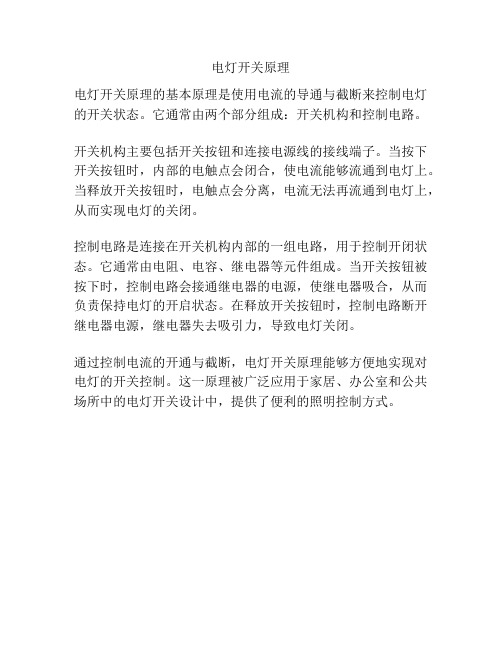 电灯开关原理

电灯开关原理的基本原理是使用电流的导通与截断来控制电灯的开关状态。它通常由两个部分组成：开关机构和控制电路。

开关机构主要包括开关按钮和连接电源线的接线端子。当按下开关按钮时，内部的电触点会闭合，使电流能够流通到电灯上。当释放开关按钮时，电触点会分离，电流无法再流通到电灯上，从而实现电灯的关闭。

控制电路是连接在开关机构内部的一组电路，用于控制开闭状态。它通常由电阻、电容、继电器等元件组成。当开关按钮被按下时，控制电路会接通继电器的电源，使继电器吸合，从而负责保持电灯的开启状态。在释放开关按钮时，控制电路断开继电器电源，继电器失去吸引力，导致电灯关闭。

通过控制电流的开通与截断，电灯开关原理能够方便地实现对电灯的开关控制。这一原理被广泛应用于家居、办公室和公共场所中的电灯开关设计中，提供了便利的照明控制方式。